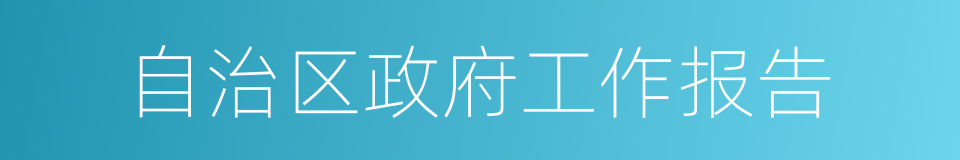 自治区政府工作报告